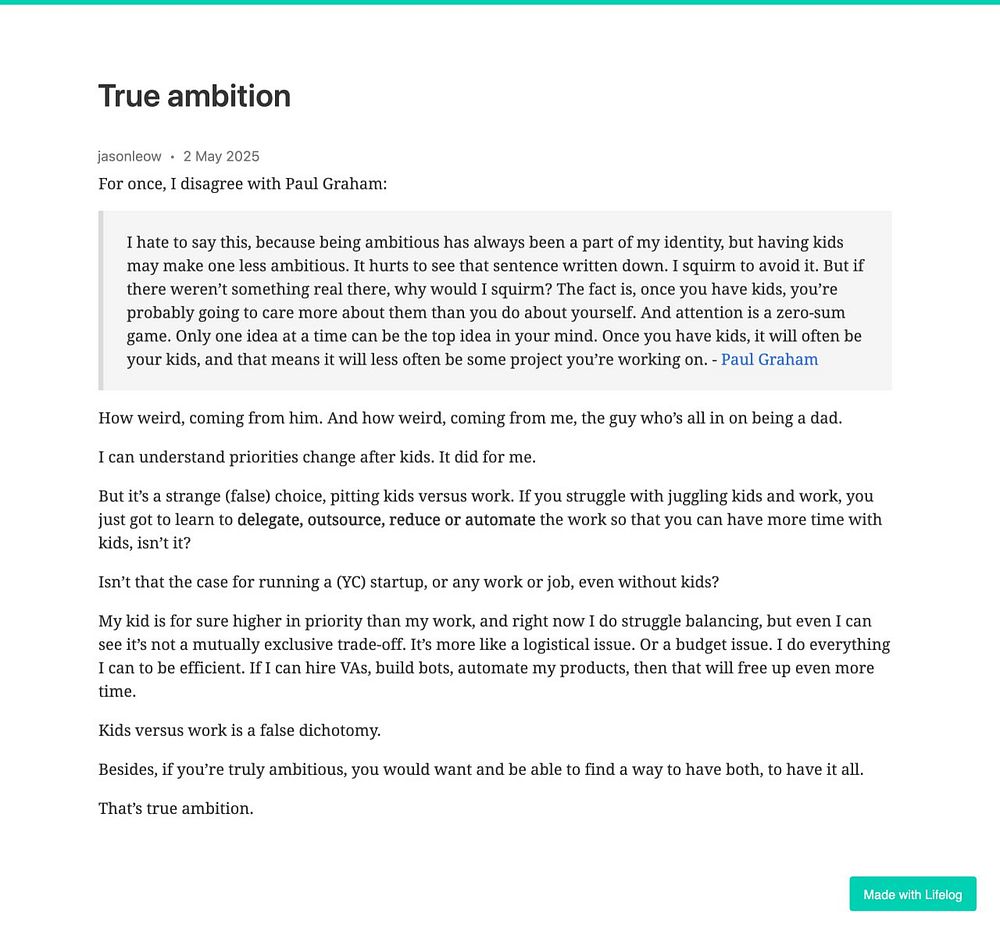 True ambition

jasonleow • 2 May 2025

For once, I disagree with Paul Graham:

I hate to say this, because being ambitious has always been a part of my identity, but having kids may make one less ambitious. It hurts to see that sentence written down. I squirm to avoid it. But if there weren't something real there, why would I squirm? The fact is, once you have kids, you're probably going to care more about them than you do about yourself. And attention is a zero-sum game. Only one idea at a time can be the top idea in your mind. Once you have kids, it will often be your kids, and that means it will less often be some project you're working on. - Paul Graham

How weird, coming from him. And how weird, coming from me, the guy who's all in on being a dad.

I can understand priorities change after kids. It did for me.

But it's a strange (false) choice, pitting kids versus work. If you struggle with juggling kids and work, you just got to learn to delegate, outsource, reduce or automate the work so that you can have more time with kids, isn't it?

Isn't that the case for running a (YC) startup, or any work or job, even without kids?

My kid is for sure higher in priority than my work, and right now I do struggle balancing, but even I can see it's not a mutually exclusive trade-off. It's more like a logistical issue. Or a budget issue. I do everything I can to be efficient. If I can hire VAs, build bots, automate my products, then that will free up even more time.

Kids versus work is a false dichotomy.

Besides, if you're truly ambitious, you would want and be able to find a way to have both, to have it all.

That's true ambition.

Made with Lifelog